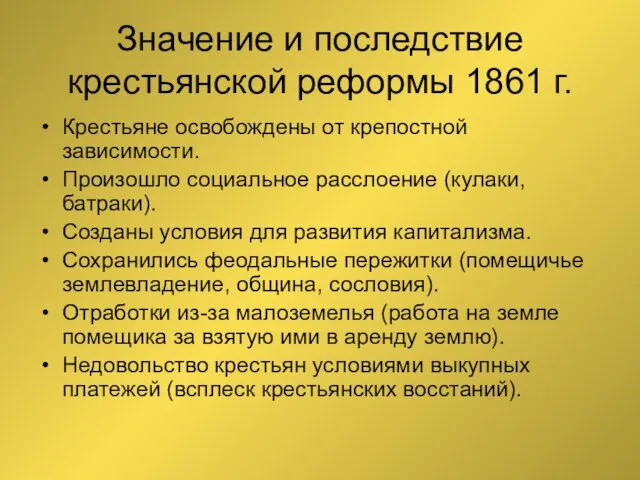 Значение и последствие крестьянской реформы 1861 г.

• Крестьяне освобождены от крепостной зависимости.
• Произошло социальное расслоение (кулаки, батраки).
• Созданы условия для развития капитализма.
• Сохранились феодальные пережитки (помещичье землевладение, община, сословия).
• Отработки из-за малоземелья (работа на земле помещика за взятую ими в аренду землю).
• Недовольство крестьян условиями выкупных платежей (всплеск крестьянских восстаний).